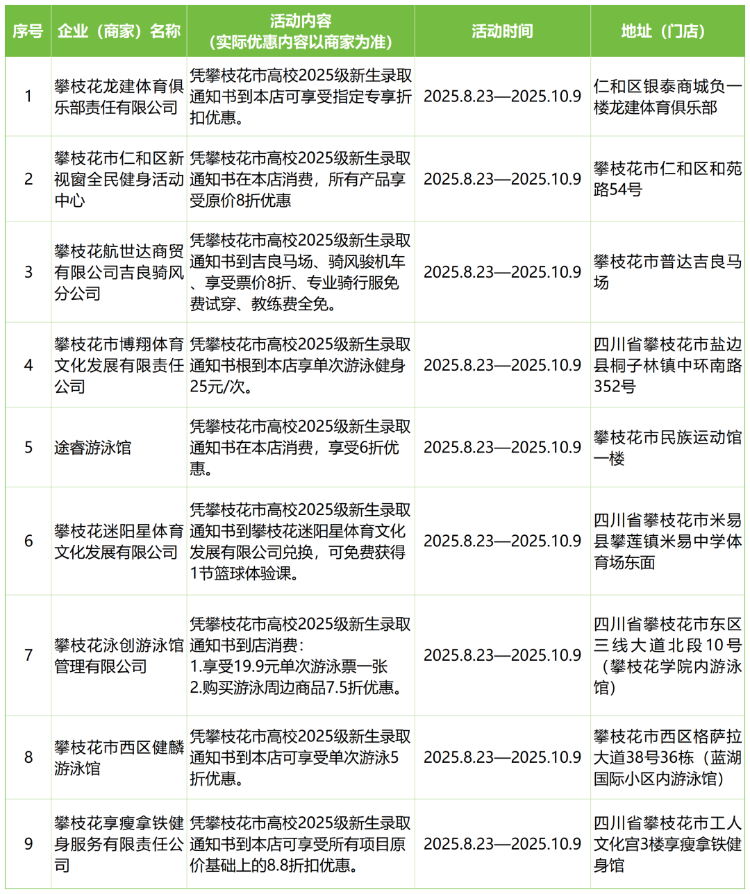 | 序号 | 企业（商家）名称 | 活动内容（实际优惠内容以商家为准） | 活动时间 | 地址（门店） |
|---|---|---|---|---|
| 1 | 攀枝花龙建体育俱乐部责任有限公司 | 凭攀枝花市高校2025级新生录取通知书到本店可享受指定专享折扣优惠。 | 2025.8.23—2025.10.9 | 仁和区银泰商城负一楼龙建体育俱乐部 |
| 2 | 攀枝花市仁和区新视窗全民健身活动中心 | 凭攀枝花市高校2025级新生录取通知书在本店消费，所有产品享受原价8折优惠 | 2025.8.23—2025.10.9 | 攀枝花市仁和区和苑路54号 |
| 3 | 攀枝花航世达商贸有限公司吉良骑风分公司 | 凭攀枝花市高校2025级新生录取通知书到吉良马场、骑风骏机车、享受票价8折、专业骑行服免费试穿、教练费全免。 | 2025.8.23—2025.10.9 | 攀枝花市普达吉良马场 |
| 4 | 攀枝花市博翔体育文化发展有限责任公司 | 凭攀枝花市高校2025级新生录取通知书根到本店享单次游泳健身25元/次。 | 2025.8.23—2025.10.9 | 四川省攀枝花市盐边县桐子林镇中环南路352号 |
| 5 | 途睿游泳馆 | 凭攀枝花市高校2025级新生录取通知书在本店消费，享受6折优惠。 | 2025.8.23—2025.10.9 | 攀枝花市民族运动馆一楼 |
| 6 | 攀枝花迷阳星体育文化发展有限公司 | 凭攀枝花市高校2025级新生录取通知书到攀枝花迷阳星体育文化发展有限公司兑换，可免费获得1节篮球体验课。 | 2025.8.23—2025.10.9 | 四川省攀枝花市米易县攀莲镇米易中学体育场东面 |
| 7 | 攀枝花泳创游泳馆管理有限公司 | 凭攀枝花市高校2025级新生录取通知书到店消费：1.享受19.9元单次游泳票一张 2.购买游泳周边商品7.5折优惠。 | 2025.8.23—2025.10.9 | 四川省攀枝花市东区三线大道北段10号（攀枝花学院内游泳馆） |
| 8 | 攀枝花市西区健麟游泳馆 | 凭攀枝花市高校2025级新生录取通知书到本店可享受单次游泳5折优惠。 | 2025.8.23—2025.10.9 | 攀枝花市西区格萨拉大道38号36栋（蓝湖国际小区内游泳馆） |
| 9 | 攀枝花享瘦拿铁健身服务有限责任公司 | 凭攀枝花市高校2025级新生录取通知书到本店可享受所有项目原价基础上的8.8折扣优惠。 | 2025.8.23—2025.10.9 | 四川省攀枝花市工人文化宫3楼享瘦拿铁健身馆 |